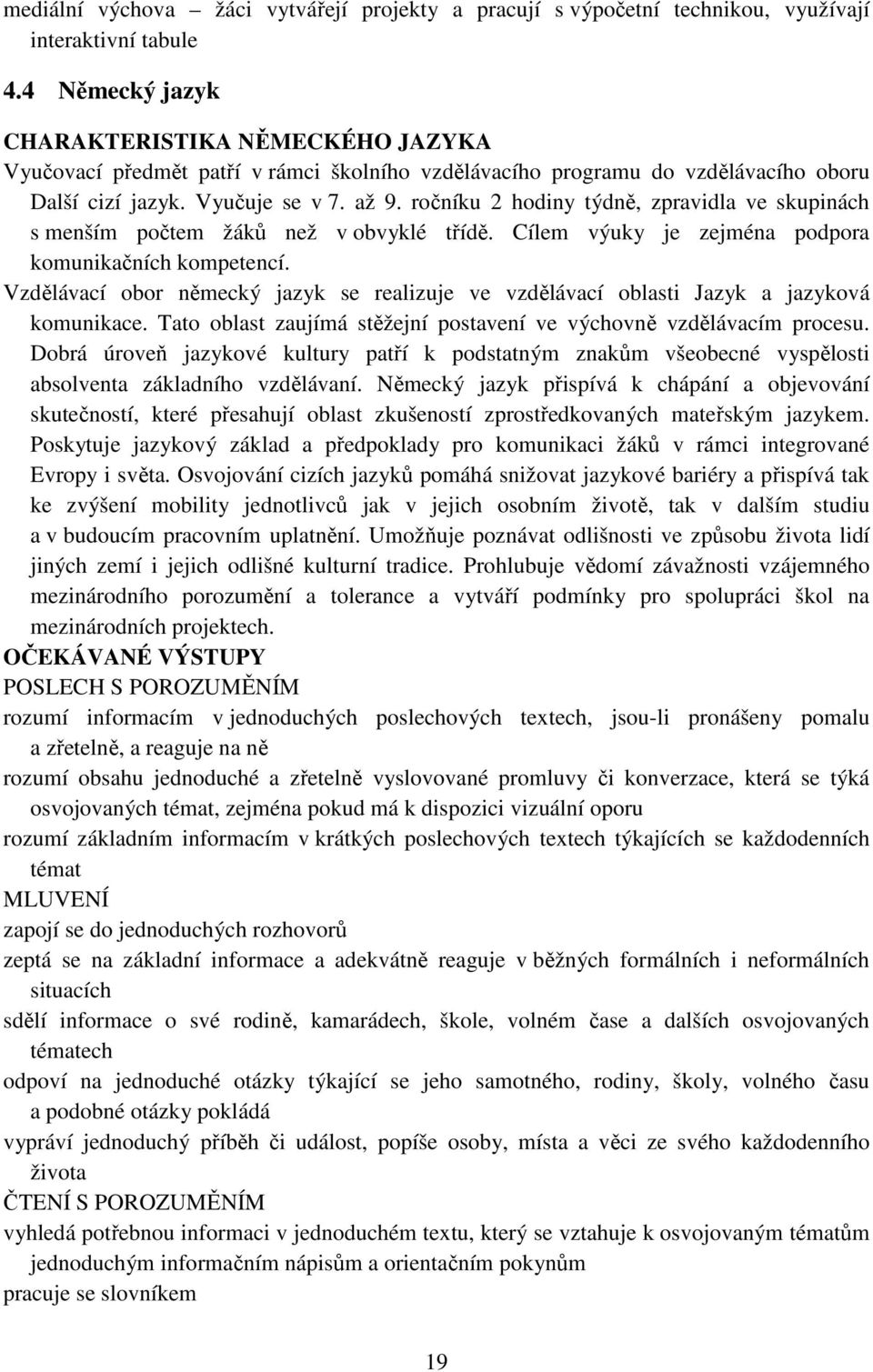 mediální výchova – žáci vytvářejí projekty a pracují s výpočetní technikou, využívají interaktivní tabule

4.4 Německý jazyk

CHARAKTERISTIKA NĚMECKÉHO JAZYKA
Vyučovací předmět patří v rámci školního vzdělávacího programu do vzdělávacího oboru Další cizí jazyk. Vyučuje se v 7. až 9. ročníku 2 hodiny týdně, zpravidla ve skupinách s menším počtem žáků než v obvyklé třídě. Cílem výuky je zejména podpora komunikačních kompetencí.
Vzdělávací obor německý jazyk se realizuje ve vzdělávací oblasti Jazyk a jazyková komunikace. Tato oblast zaujímá stěžejní postavení ve výchovně vzdělávacím procesu. Dobrá úroveň jazykové kultury patří k podstatným znakům všeobecné vyspělosti absolventa základního vzdělávaní. Německý jazyk přispívá k chápání a objevování skutečností, které přesahují oblast zkušeností zprostředkovaných mateřským jazykem. Poskytuje jazykový základ a předpoklady pro komunikaci žáků v rámci integrované Evropy i světa. Osvojování cizích jazyků pomáhá snižovat jazykové bariéry a přispívá tak ke zvýšení mobility jednotlivců jak v jejich osobním životě, tak v dalším studiu a v budoucím pracovním uplatnění. Umožňuje poznávat odlišnosti ve způsobu života lidí jiných zemí i jejich odlišné kulturní tradice. Prohlubuje vědomí závažnosti vzájemného mezinárodního porozumění a tolerance a vytváří podmínky pro spolupráci škol na mezinárodních projektech.
OČEKÁVANÉ VÝSTUPY
POSLECH S POROZUMĚNÍM
rozumí informacím v jednoduchých poslechových textech, jsou-li pronášeny pomalu a zřetelně, a reaguje na ně
rozumí obsahu jednoduché a zřetelně vyslovované promluvy či konverzace, která se týká osvojovaných témat, zejména pokud má k dispozici vizuální oporu
rozumí základním informacím v krátkých poslechových textech týkajících se každodenních témat
MLUVENÍ
zapojí se do jednoduchých rozhovorů
zeptá se na základní informace a adekvátně reaguje v běžných formálních i neformálních situacích
sdělí informace o své rodině, kamarádech, škole, volném čase a dalších osvojovaných tématech
odpoví na jednoduché otázky týkající se jeho samotného, rodiny, školy, volného času a podobné otázky pokládá
vypráví jednoduchý příběh či událost, popíše osoby, místa a věci ze svého každodenního života
ČTENÍ S POROZUMĚNÍM
vyhledá potřebnou informaci v jednoduchém textu, který se vztahuje k osvojovaným tématům jednoduchým informačním nápisům a orientačním pokynům
pracuje se slovníkem

19